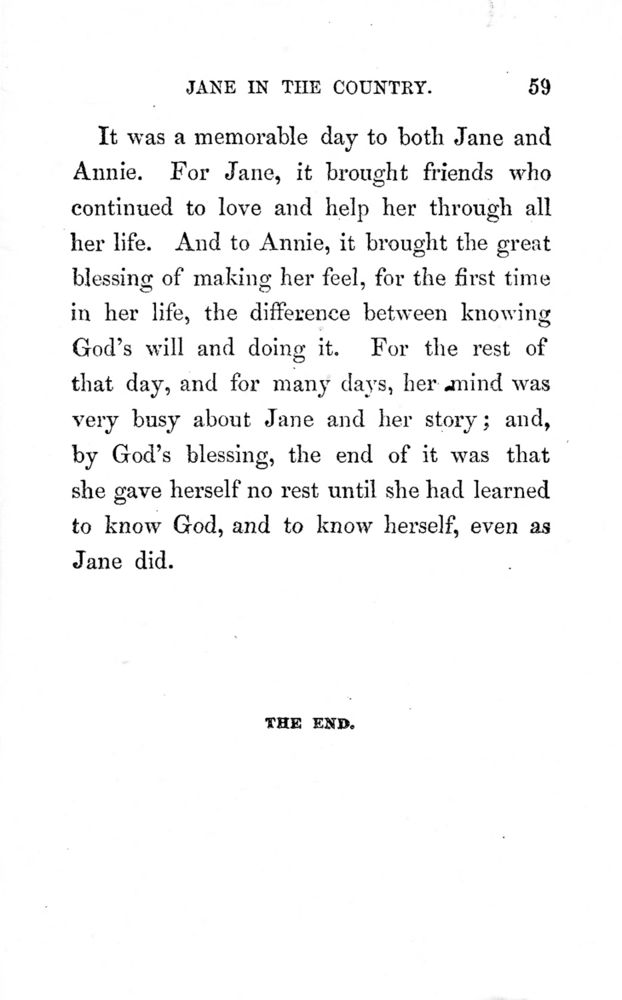 JANE IN THE COUNTRY. 59

It was a memorable day to both Jane and Annie. For Jane, it brought friends who continued to love and help her through all her life. And to Annie, it brought the great blessing of making her feel, for the first time in her life, the difference between knowing God's will and doing it. For the rest of that day, and for many days, her mind was very busy about Jane and her story; and, by God's blessing, the end of it was that she gave herself no rest until she had learned to know God, and to know herself, even as Jane did.

THE END.